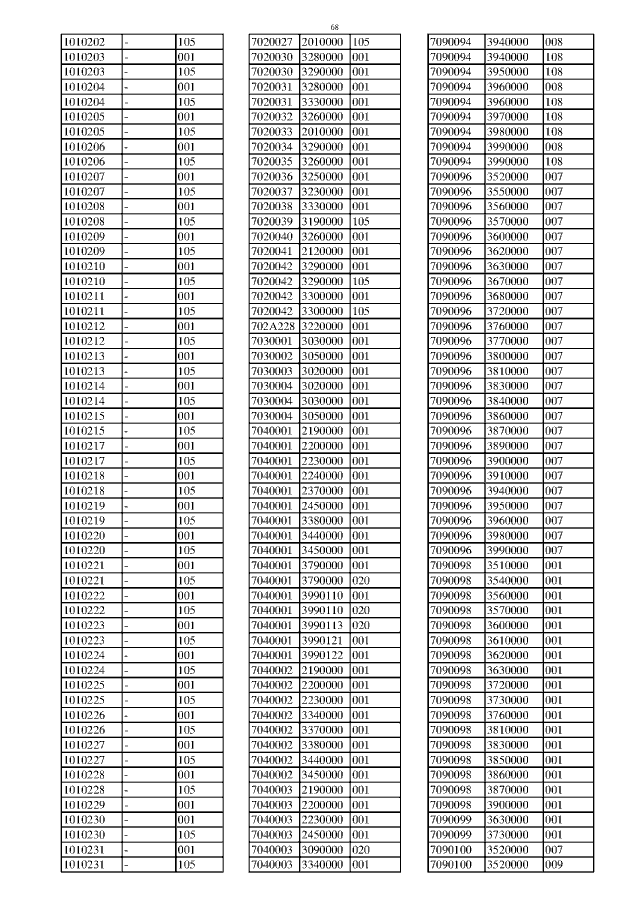 68

| 1010202 | - | 105 |
|---|---|---|
| 1010203 | - | 001 |
| 1010203 | - | 105 |
| 1010204 | - | 001 |
| 1010204 | - | 105 |
| 1010205 | - | 001 |
| 1010205 | - | 105 |
| 1010206 | - | 001 |
| 1010206 | - | 105 |
| 1010207 | - | 001 |
| 1010207 | - | 105 |
| 1010208 | - | 001 |
| 1010208 | - | 105 |
| 1010209 | - | 001 |
| 1010209 | - | 105 |
| 1010210 | - | 001 |
| 1010210 | - | 105 |
| 1010211 | - | 001 |
| 1010211 | - | 105 |
| 1010212 | - | 001 |
| 1010212 | - | 105 |
| 1010213 | - | 001 |
| 1010213 | - | 105 |
| 1010214 | - | 001 |
| 1010214 | - | 105 |
| 1010215 | - | 001 |
| 1010215 | - | 105 |
| 1010217 | - | 001 |
| 1010217 | - | 105 |
| 1010218 | - | 001 |
| 1010218 | - | 105 |
| 1010219 | - | 001 |
| 1010219 | - | 105 |
| 1010220 | - | 001 |
| 1010220 | - | 105 |
| 1010221 | - | 001 |
| 1010221 | - | 105 |
| 1010222 | - | 001 |
| 1010222 | - | 105 |
| 1010223 | - | 001 |
| 1010223 | - | 105 |
| 1010224 | - | 001 |
| 1010224 | - | 105 |
| 1010225 | - | 001 |
| 1010225 | - | 105 |
| 1010226 | - | 001 |
| 1010226 | - | 105 |
| 1010227 | - | 001 |
| 1010227 | - | 105 |
| 1010228 | - | 001 |
| 1010228 | - | 105 |
| 1010229 | - | 001 |
| 1010230 | - | 001 |
| 1010230 | - | 105 |
| 1010231 | - | 001 |
| 1010231 | - | 105 |

| 7020027 | 2010000 | 105 |
|---|---|---|
| 7020030 | 3280000 | 001 |
| 7020030 | 3290000 | 001 |
| 7020031 | 3280000 | 001 |
| 7020031 | 3330000 | 001 |
| 7020032 | 3260000 | 001 |
| 7020033 | 2010000 | 001 |
| 7020034 | 3290000 | 001 |
| 7020035 | 3260000 | 001 |
| 7020036 | 3250000 | 001 |
| 7020037 | 3230000 | 001 |
| 7020038 | 3330000 | 001 |
| 7020039 | 3190000 | 105 |
| 7020040 | 3260000 | 001 |
| 7020041 | 2120000 | 001 |
| 7020042 | 3290000 | 001 |
| 7020042 | 3290000 | 105 |
| 7020042 | 3300000 | 001 |
| 7020042 | 3300000 | 105 |
| 702A228 | 3220000 | 001 |
| 7030001 | 3030000 | 001 |
| 7030002 | 3050000 | 001 |
| 7030003 | 3020000 | 001 |
| 7030004 | 3020000 | 001 |
| 7030004 | 3030000 | 001 |
| 7030004 | 3050000 | 001 |
| 7040001 | 2190000 | 001 |
| 7040001 | 2200000 | 001 |
| 7040001 | 2230000 | 001 |
| 7040001 | 2240000 | 001 |
| 7040001 | 2370000 | 001 |
| 7040001 | 2450000 | 001 |
| 7040001 | 3380000 | 001 |
| 7040001 | 3440000 | 001 |
| 7040001 | 3450000 | 001 |
| 7040001 | 3790000 | 001 |
| 7040001 | 3790000 | 020 |
| 7040001 | 3990110 | 001 |
| 7040001 | 3990110 | 020 |
| 7040001 | 3990113 | 020 |
| 7040001 | 3990121 | 001 |
| 7040001 | 3990122 | 001 |
| 7040002 | 2190000 | 001 |
| 7040002 | 2200000 | 001 |
| 7040002 | 2230000 | 001 |
| 7040002 | 3340000 | 001 |
| 7040002 | 3370000 | 001 |
| 7040002 | 3380000 | 001 |
| 7040002 | 3440000 | 001 |
| 7040002 | 3450000 | 001 |
| 7040003 | 2190000 | 001 |
| 7040003 | 2200000 | 001 |
| 7040003 | 2230000 | 001 |
| 7040003 | 2450000 | 001 |
| 7040003 | 3090000 | 020 |
| 7040003 | 3340000 | 001 |

| 7090094 | 3940000 | 008 |
|---|---|---|
| 7090094 | 3940000 | 108 |
| 7090094 | 3950000 | 108 |
| 7090094 | 3960000 | 008 |
| 7090094 | 3960000 | 108 |
| 7090094 | 3970000 | 108 |
| 7090094 | 3980000 | 108 |
| 7090094 | 3990000 | 008 |
| 7090094 | 3990000 | 108 |
| 7090096 | 3520000 | 007 |
| 7090096 | 3550000 | 007 |
| 7090096 | 3560000 | 007 |
| 7090096 | 3570000 | 007 |
| 7090096 | 3600000 | 007 |
| 7090096 | 3620000 | 007 |
| 7090096 | 3630000 | 007 |
| 7090096 | 3670000 | 007 |
| 7090096 | 3680000 | 007 |
| 7090096 | 3720000 | 007 |
| 7090096 | 3760000 | 007 |
| 7090096 | 3770000 | 007 |
| 7090096 | 3800000 | 007 |
| 7090096 | 3810000 | 007 |
| 7090096 | 3830000 | 007 |
| 7090096 | 3840000 | 007 |
| 7090096 | 3860000 | 007 |
| 7090096 | 3870000 | 007 |
| 7090096 | 3890000 | 007 |
| 7090096 | 3900000 | 007 |
| 7090096 | 3910000 | 007 |
| 7090096 | 3940000 | 007 |
| 7090096 | 3950000 | 007 |
| 7090096 | 3960000 | 007 |
| 7090096 | 3980000 | 007 |
| 7090096 | 3990000 | 007 |
| 7090098 | 3510000 | 001 |
| 7090098 | 3540000 | 001 |
| 7090098 | 3560000 | 001 |
| 7090098 | 3570000 | 001 |
| 7090098 | 3600000 | 001 |
| 7090098 | 3610000 | 001 |
| 7090098 | 3620000 | 001 |
| 7090098 | 3630000 | 001 |
| 7090098 | 3720000 | 001 |
| 7090098 | 3730000 | 001 |
| 7090098 | 3760000 | 001 |
| 7090098 | 3810000 | 001 |
| 7090098 | 3830000 | 001 |
| 7090098 | 3850000 | 001 |
| 7090098 | 3860000 | 001 |
| 7090098 | 3870000 | 001 |
| 7090098 | 3900000 | 001 |
| 7090099 | 3630000 | 001 |
| 7090099 | 3730000 | 001 |
| 7090100 | 3520000 | 007 |
| 7090100 | 3520000 | 009 |